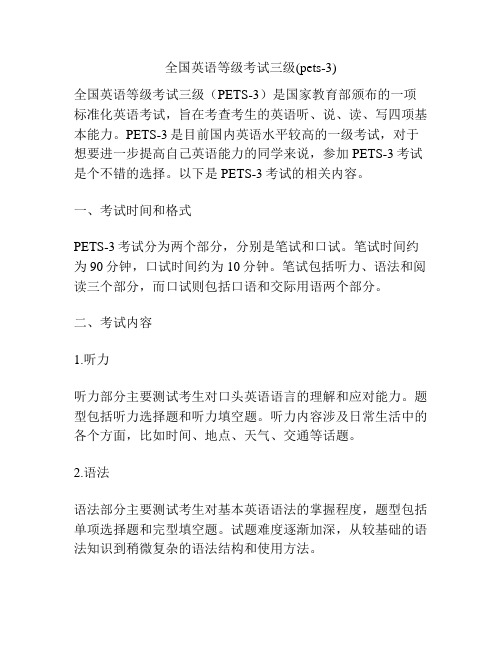 全国英语等级考试三级(pets-3)

全国英语等级考试三级（PETS-3）是国家教育部颁布的一项标准化英语考试，旨在考查考生的英语听、说、读、写四项基本能力。PETS-3 是目前国内英语水平较高的一级考试，对于想要进一步提高自己英语能力的同学来说，参加 PETS-3 考试是个不错的选择。以下是 PETS-3 考试的相关内容。

一、考试时间和格式

PETS-3 考试分为两个部分，分别是笔试和口试。笔试时间约为 90 分钟，口试时间约为 10 分钟。笔试包括听力、语法和阅读三个部分，而口试则包括口语和交际用语两个部分。

二、考试内容

1.听力

听力部分主要测试考生对口头英语语言的理解和应对能力。题型包括听力选择题和听力填空题。听力内容涉及日常生活中的各个方面，比如时间、地点、天气、交通等话题。

2.语法

语法部分主要测试考生对基本英语语法的掌握程度，题型包括单项选择题和完型填空题。试题难度逐渐加深，从较基础的语法知识到稍微复杂的语法结构和使用方法。